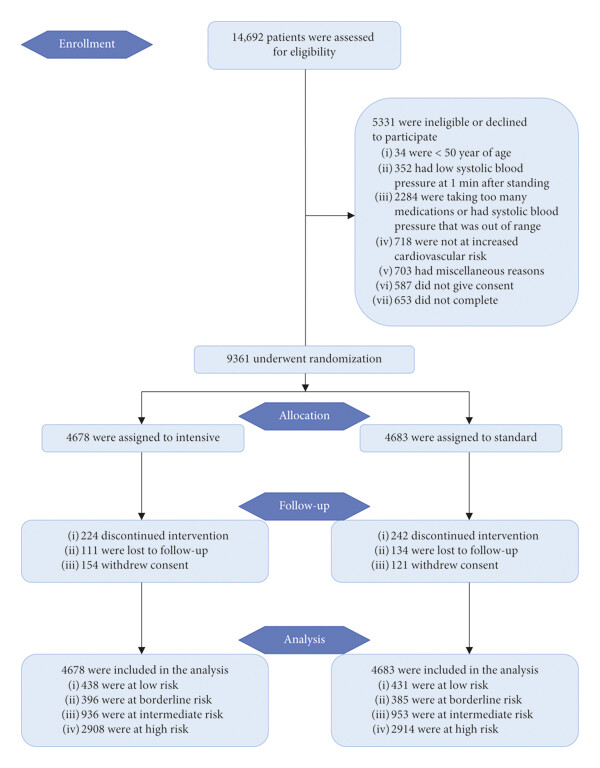 Enrollment

14,692 patients were assessed for eligibility

5331 were ineligible or declined to participate
(i) 34 were < 50 year of age
(ii) 352 had low systolic blood pressure at 1 min after standing
(iii) 2284 were taking too many medications or had systolic blood pressure that was out of range
(iv) 718 were not at increased cardiovascular risk
(v) 703 had miscellaneous reasons
(vi) 587 did not give consent
(vii) 653 did not complete

9361 underwent randomization

Allocation

4678 were assigned to intensive

4683 were assigned to standard

Follow-up

(i) 224 discontinued intervention
(ii) 111 were lost to follow-up
(iii) 154 withdrew consent

(i) 242 discontinued intervention
(ii) 134 were lost to follow-up
(iii) 121 withdrew consent

Analysis

4678 were included in the analysis
(i) 438 were at low risk
(ii) 396 were at borderline risk
(iii) 936 were at intermediate risk
(iv) 2908 were at high risk

4683 were included in the analysis
(i) 431 were at low risk
(ii) 385 were at borderline risk
(iii) 953 were at intermediate risk
(iv) 2914 were at high risk